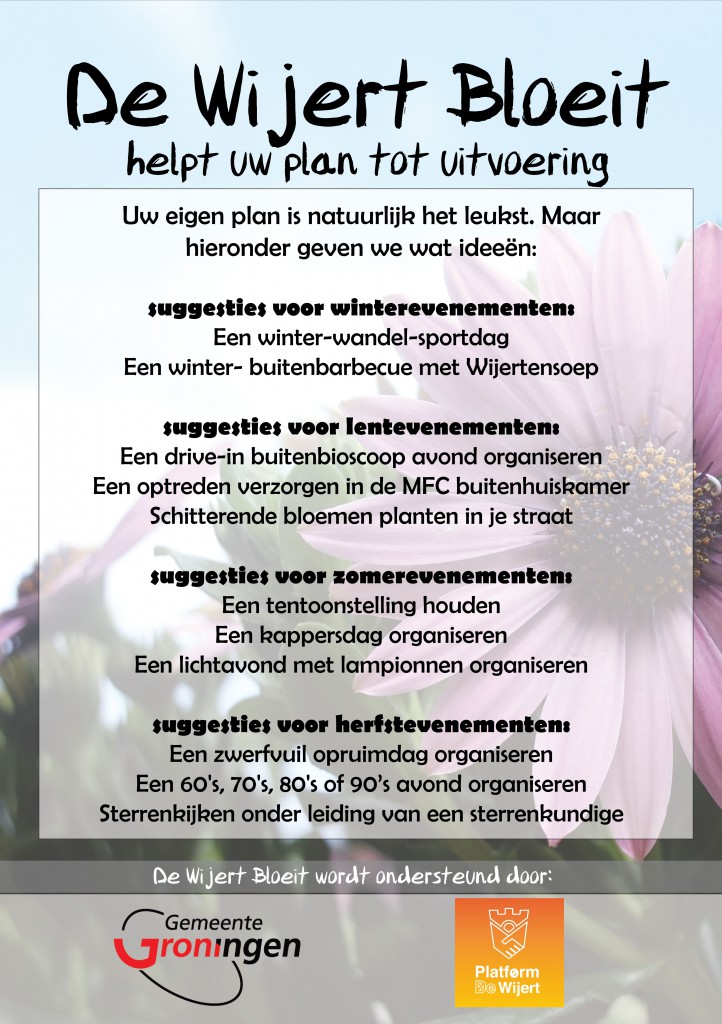 De Wijert Bloeit
helpt uw plan tot uitvoering

Uw eigen plan is natuurlijk het leukst. Maar hieronder geven we wat ideeën:

suggesties voor winterevenementen:
Een winter-wandel-sportdag
Een winter- buitenbarbecue met Wijertensoep

suggesties voor lentevenementen:
Een drive-in buitenbioscoop avond organiseren
Een optreden verzorgen in de MFC buitenhuiskamer
Schitterende bloemen planten in je straat

suggesties voor zomerevenementen:
Een tentoonstelling houden
Een kappersdag organiseren
Een lichtavond met lampionnen organiseren

suggesties voor herfstevenementen:
Een zwerfvuil opruimdag organiseren
Een 60's, 70's, 80's of 90's avond organiseren
Sterrenkijken onder leiding van een sterrenkundige

De Wijert Bloeit wordt ondersteund door:

Gemeente Groningen

Platform De Wijert